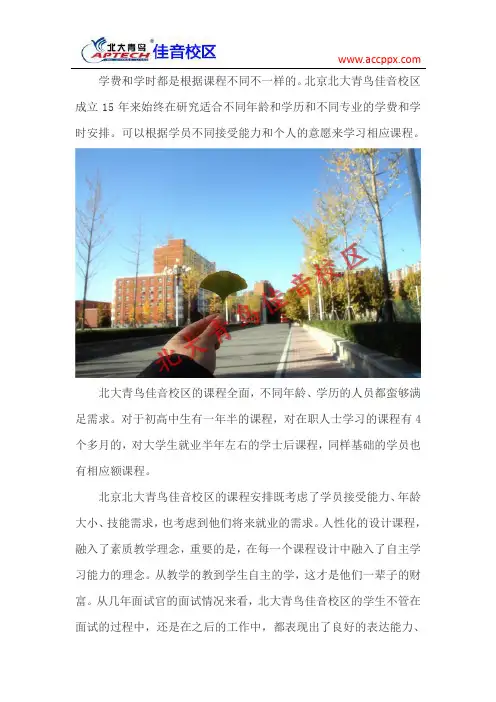 北大青鸟 APTECH 佳音校区

www.accppx.com

学费和学时都是根据课程不同不一样的。北京北大青鸟佳音校区成立 15 年来始终在研究适合不同年龄和学历和不同专业的学费和学时安排。可以根据学员不同接受能力和个人的意愿来学习相应课程。

北大青鸟佳音校区

北大青鸟佳音校区的课程全面，不同年龄、学历的人员都蛮够满足需求。对于初高中生有一年半的课程，对在职人士学习的课程有 4 个多月的，对大学生就业半年左右的学士后课程，同样基础的学员也有相应额课程。

北京北大青鸟佳音校区的课程安排既考虑了学员接受能力、年龄大小、技能需求，也考虑到他们将来就业的需求。人性化的设计课程，融入了素质教学理念，重要的是，在每一个课程设计中融入了自主学习能力的理念。从教学的教到学生自主的学，这才是他们一辈子的财富。从几年面试官的面试情况来看，北大青鸟佳音校区的学生不管在面试的过程中，还是在之后的工作中，都表现出了良好的表达能力、